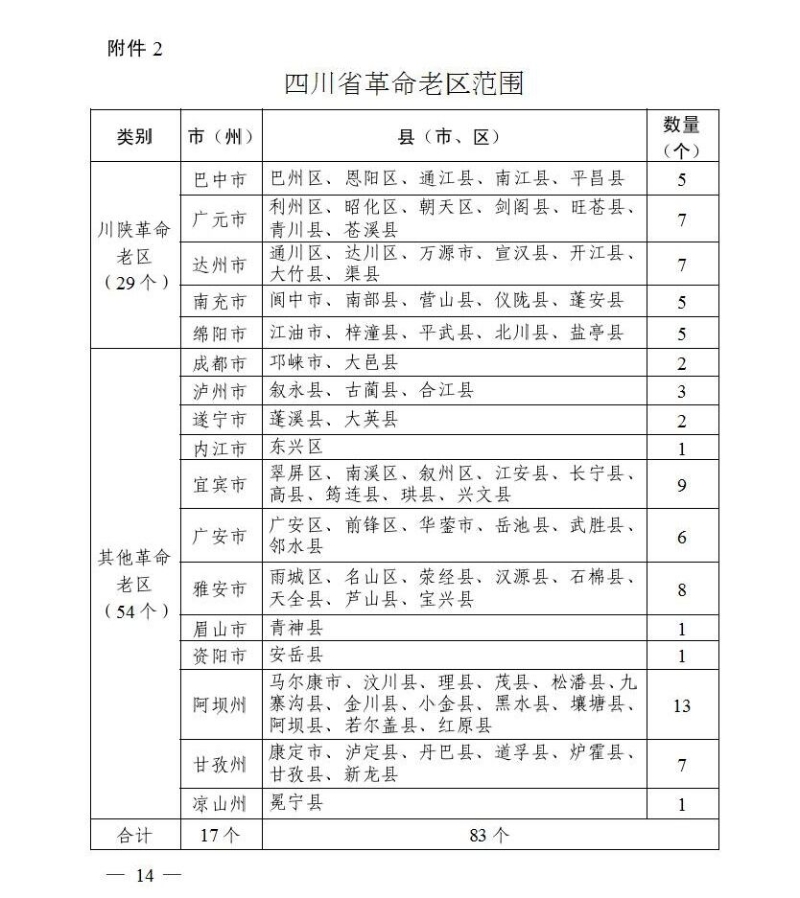 附件 2

四川省革命老区范围

| 类别 | 市（州） | 县（市、区） | 数量（个） |
|---|---|---|---|
| 川陕革命老区（29个） | 巴中市 | 巴州区、恩阳区、通江县、南江县、平昌县 | 5 |
| | 广元市 | 利州区、昭化区、朝天区、剑阁县、旺苍县、青川县、苍溪县 | 7 |
| | 达州市 | 通川区、达川区、万源市、宣汉县、开江县、大竹县、渠县 | 7 |
| | 南充市 | 阆中市、南部县、营山县、仪陇县、蓬安县 | 5 |
| | 绵阳市 | 江油市、梓潼县、平武县、北川县、盐亭县 | 5 |
| 其他革命老区（54个） | 成都市 | 邛崃市、大邑县 | 2 |
| | 泸州市 | 叙永县、古蔺县、合江县 | 3 |
| | 遂宁市 | 蓬溪县、大英县 | 2 |
| | 内江市 | 东兴区 | 1 |
| | 宜宾市 | 翠屏区、南溪区、叙州区、江安县、长宁县、高县、筠连县、珙县、兴文县 | 9 |
| | 广安市 | 广安区、前锋区、华蓥市、岳池县、武胜县、邻水县 | 6 |
| | 雅安市 | 雨城区、名山区、荥经县、汉源县、石棉县、天全县、芦山县、宝兴县 | 8 |
| | 眉山市 | 青神县 | 1 |
| | 资阳市 | 安岳县 | 1 |
| | 阿坝州 | 马尔康市、汶川县、理县、茂县、松潘县、九寨沟县、金川县、小金县、黑水县、壤塘县、阿坝县、若尔盖县、红原县 | 13 |
| | 甘孜州 | 康定市、泸定县、丹巴县、道孚县、炉霍县、甘孜县、新龙县 | 7 |
| | 凉山州 | 冕宁县 | 1 |
| 合计 | 17个 | 83个 | |

— 14 —